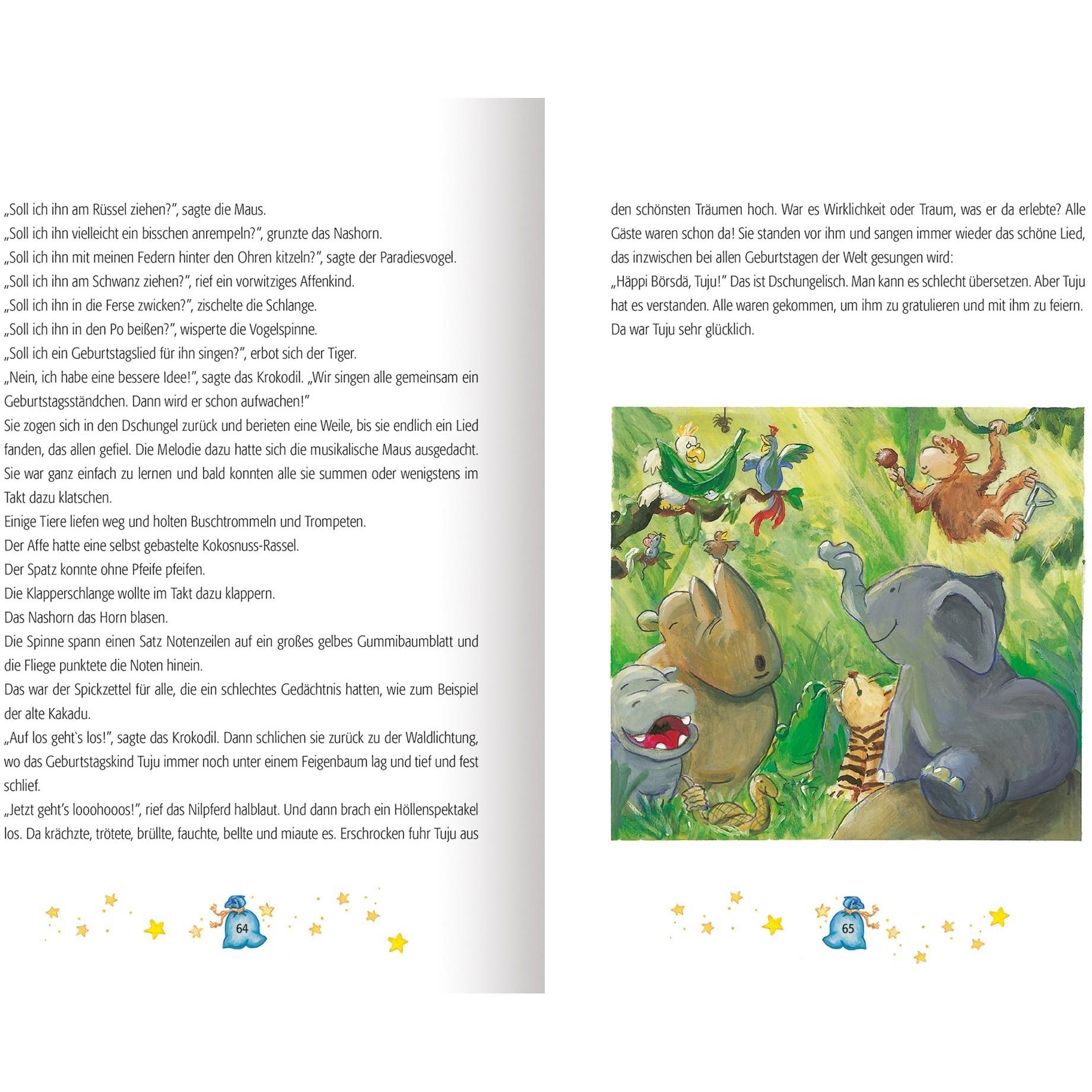 „Soll ich ihn am Rüssel ziehen?", sagte die Maus.
„Soll ich ihn vielleicht ein bisschen anrempeln?", grunzte das Nashorn.
„Soll ich ihn mit meinen Federn hinter den Ohren kitzeln?", sagte der Paradiesvogel.
„Soll ich ihn am Schwanz ziehen?", rief ein vorwitziges Affenkind.
„Soll ich ihn in die Ferse zwicken?", zischelte die Schlange.
„Soll ich ihn in den Po beißen?", wisperte die Vogelspinne.
„Soll ich ein Geburtstagslied für ihn singen?", erbot sich der Tiger.
„Nein, ich habe eine bessere Idee!", sagte das Krokodil. „Wir singen alle gemeinsam ein Geburtstagsständchen. Dann wird er schon aufwachen!"
Sie zogen sich in den Dschungel zurück und berieten eine Weile, bis sie endlich ein Lied fanden, das allen gefiel. Die Melodie dazu hatte sich die musikalische Maus ausgedacht. Sie war ganz einfach zu lernen und bald konnten alle sie summen oder wenigstens im Takt dazu klatschen.
Einige Tiere liefen weg und holten Buschtrommeln und Trompeten.
Der Affe hatte eine selbst gebastelte Kokosnuss-Rassel.
Der Spatz konnte ohne Pfeife pfeifen.
Die Klapperschlange wollte im Takt dazu klappern.
Das Nashorn das Horn blasen.
Die Spinne spann einen Satz Notenzeilen auf ein großes gelbes Gummibaumblatt und die Fliege punktete die Noten hinein.
Das war der Spickzettel für alle, die ein schlechtes Gedächtnis hatten, wie zum Beispiel der alte Kakadu.
„Auf los geht`s los!", sagte das Krokodil. Dann schlichen sie zurück zu der Waldlichtung, wo das Geburtstagskind Tuju immer noch unter einem Feigenbaum lag und tief und fest schlief.
„Jetzt geht's looohooos!", rief das Nilpferd halblaut. Und dann brach ein Höllenspektakel los. Da krächzte, trötete, brüllte, fauchte, bellte und miaute es. Erschrocken fuhr Tuju aus

64

den schönsten Träumen hoch. War es Wirklichkeit oder Traum, was er da erlebte? Alle Gäste waren schon da! Sie standen vor ihm und sangen immer wieder das schöne Lied, das inzwischen bei allen Geburtstagen der Welt gesungen wird:
„Häppi Börsdä, Tuju!" Das ist Dschungelisch. Man kann es schlecht übersetzen. Aber Tuju hat es verstanden. Alle waren gekommen, um ihm zu gratulieren und mit ihm zu feiern. Da war Tuju sehr glücklich.

65